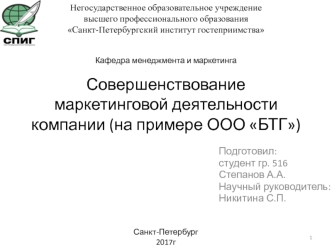 СПИГ

Негосударственное образовательное учреждение высшего профессионального образования «Санкт-Петербургский институт гостеприимства»

Кафедра менеджмента и маркетинга

Совершенствование маркетинговой деятельности компании (на примере ООО «БТГ»)

Подготовил:
студент гр. 516
Степанов А.А.
Научный руководитель:
Никитина С.П.

Санкт-Петербург
2017г

1